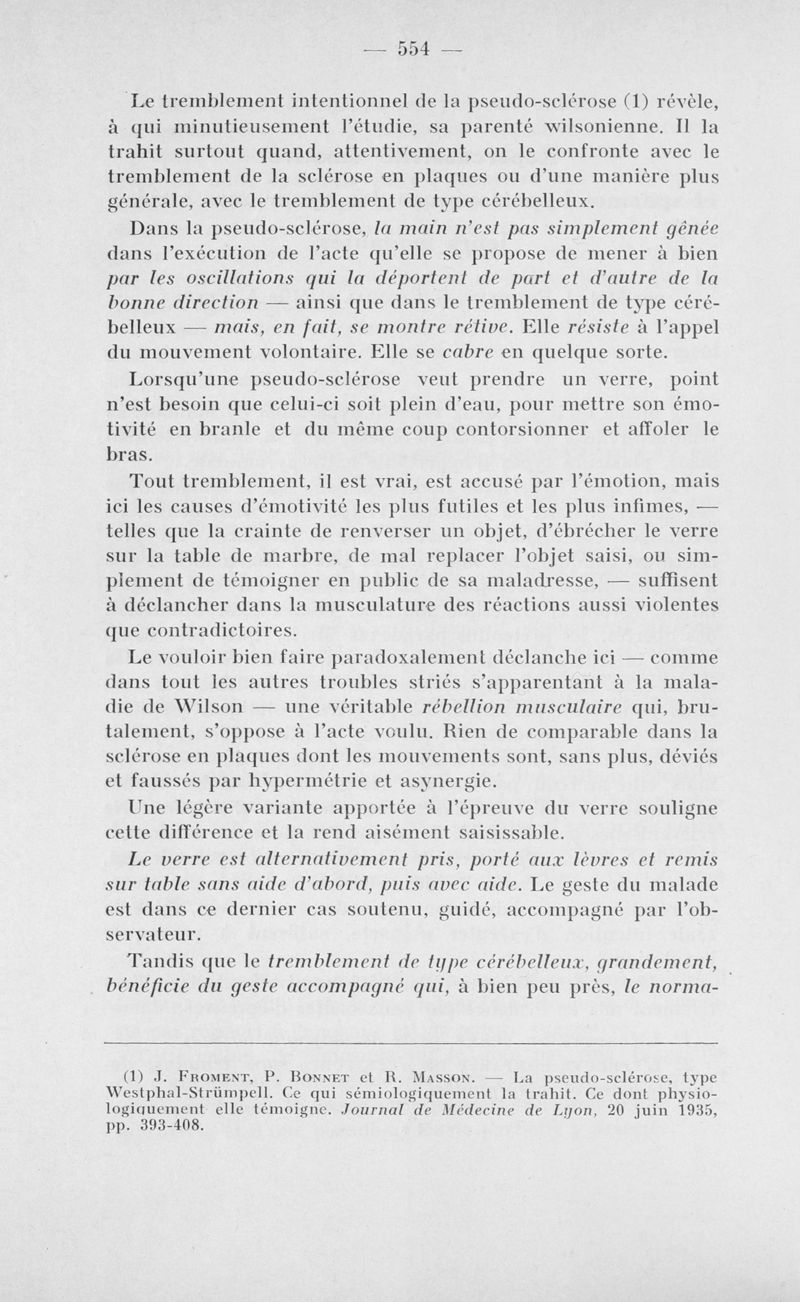 — 554 —

Le tremblement intentionnel de la pseudo-sclérose (1) révèle, à qui minutieusement l'étudie, sa parenté wilsonienne. Il la trahit surtout quand, attentivement, on le confronte avec le tremblement de la sclérose en plaques ou d'une manière plus générale, avec le tremblement de type cérébelleux.

Dans la pseudo-sclérose, la main n'est pas simplement gênée dans l'exécution de l'acte qu'elle se propose de mener à bien par les oscillations qui la déportent de part et d'autre de la bonne direction — ainsi que dans le tremblement de type cérébelleux — mais, en fait, se montre rétive. Elle résiste à l'appel du mouvement volontaire. Elle se cabre en quelque sorte.

Lorsqu'une pseudo-sclérose veut prendre un verre, point n'est besoin que celui-ci soit plein d'eau, pour mettre son émotivité en branle et du même coup contorsionner et affoler le bras.

Tout tremblement, il est vrai, est accusé par l'émotion, mais ici les causes d'émotivité les plus futiles et les plus infimes, — telles que la crainte de renverser un objet, d'ébrécher le verre sur la table de marbre, de mal replacer l'objet saisi, ou simplement de témoigner en public de sa maladresse, — suffisent à déclancher dans la musculature des réactions aussi violentes que contradictoires.

Le vouloir bien faire paradoxalement déclanche ici — comme dans tout les autres troubles striés s'apparentant à la maladie de Wilson — une véritable rébellion musculaire qui, brutalement, s'oppose à l'acte voulu. Rien de comparable dans la sclérose en plaques dont les mouvements sont, sans plus, déviés et faussés par hypermétrie et asynergie.

Une légère variante apportée à l'épreuve du verre souligne cette différence et la rend aisément saisissable.

Le verre est alternativement pris, porté aux lèvres et remis sur table sans aide d'abord, puis avec aide. Le geste du malade est dans ce dernier cas soutenu, guidé, accompagné par l'observateur.

Tandis que le tremblement de type cérébelleux, grandement, bénéficie du geste accompagné qui, à bien peu près, le norma-

(1) J. Froment, P. Bonnet et R. Masson. — La pseudo-sclérose, type Westphal-Strümpell. Ce qui sémiologiquement la trahit. Ce dont physiologiquement elle témoigne. Journal de Médecine de Lyon, 20 juin 1935, pp. 393-408.